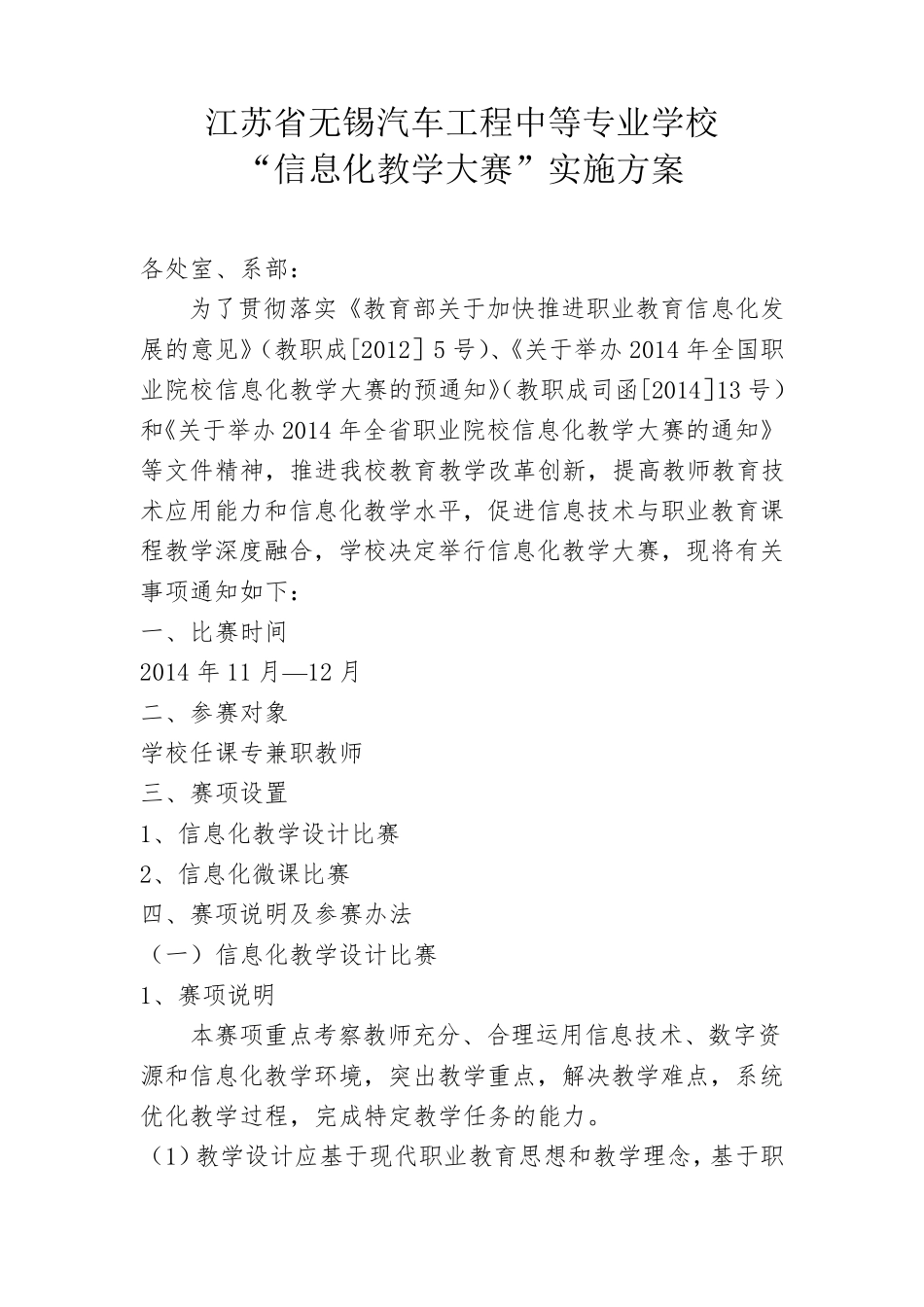 江苏省无锡汽车工程中等专业学校
“信息化教学大赛”实施方案

各处室、系部：

为了贯彻落实《教育部关于加快推进职业教育信息化发展的意见》（教职成[2012] 5 号）、《关于举办 2014 年全国职业院校信息化教学大赛的预通知》（教职成司函[2014]13 号）和《关于举办 2014 年全省职业院校信息化教学大赛的通知》等文件精神，推进我校教育教学改革创新，提高教师教育技术应用能力和信息化教学水平，促进信息技术与职业教育课程教学深度融合，学校决定举行信息化教学大赛，现将有关事项通知如下：

一、比赛时间

2014 年 11 月—12 月

二、参赛对象

学校任课专兼职教师

三、赛项设置

1、信息化教学设计比赛

2、信息化微课比赛

四、赛项说明及参赛办法

（一）信息化教学设计比赛

1、赛项说明

本赛项重点考察教师充分、合理运用信息技术、数字资源和信息化教学环境，突出教学重点，解决教学难点，系统优化教学过程，完成特定教学任务的能力。

（1）教学设计应基于现代职业教育思想和教学理念，基于职